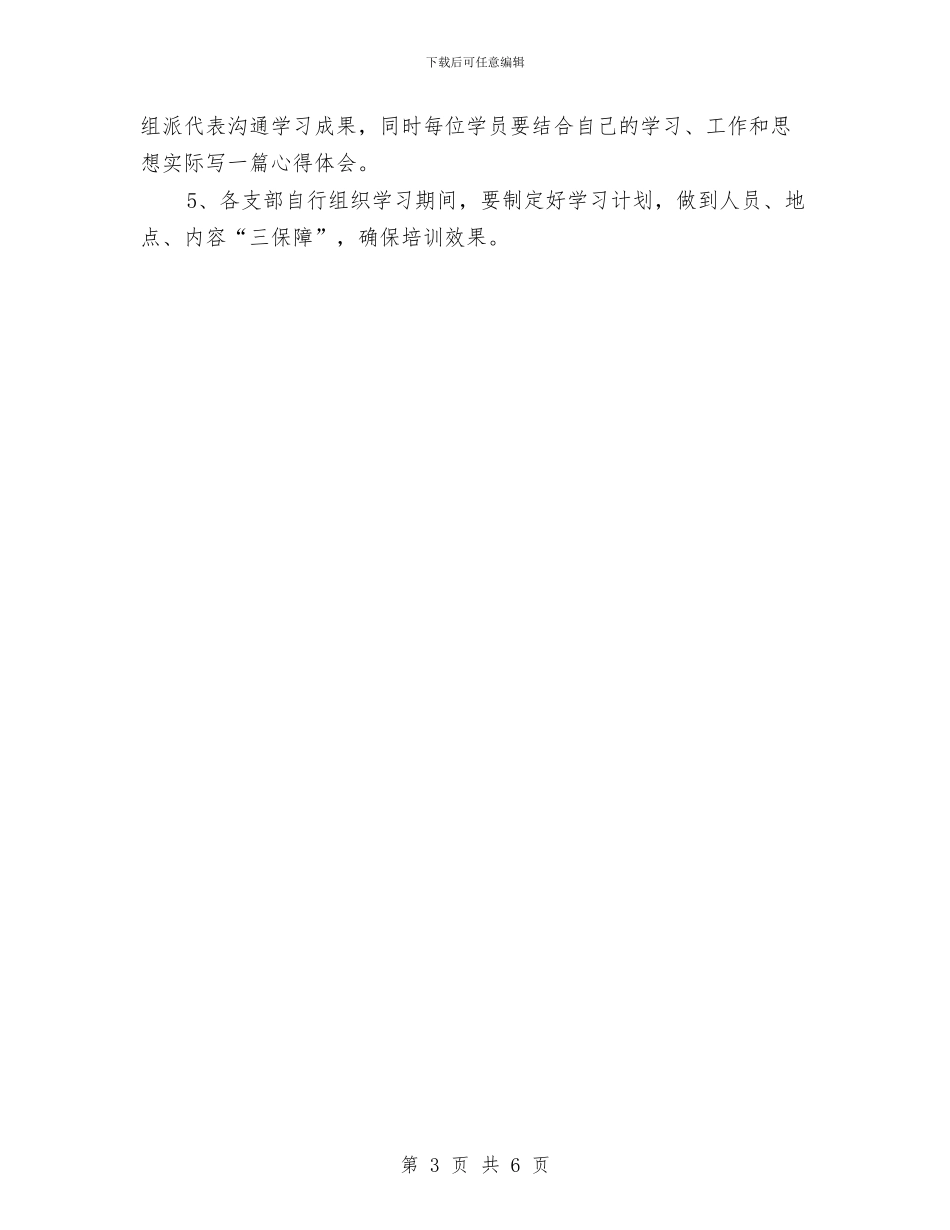 下载后可任意编辑

组派代表沟通学习成果，同时每位学员要结合自己的学习、工作和思想实际写一篇心得体会。

5、各支部自行组织学习期间，要制定好学习计划，做到人员、地点、内容“三保障”，确保培训效果。

第 3 页 共 6 页